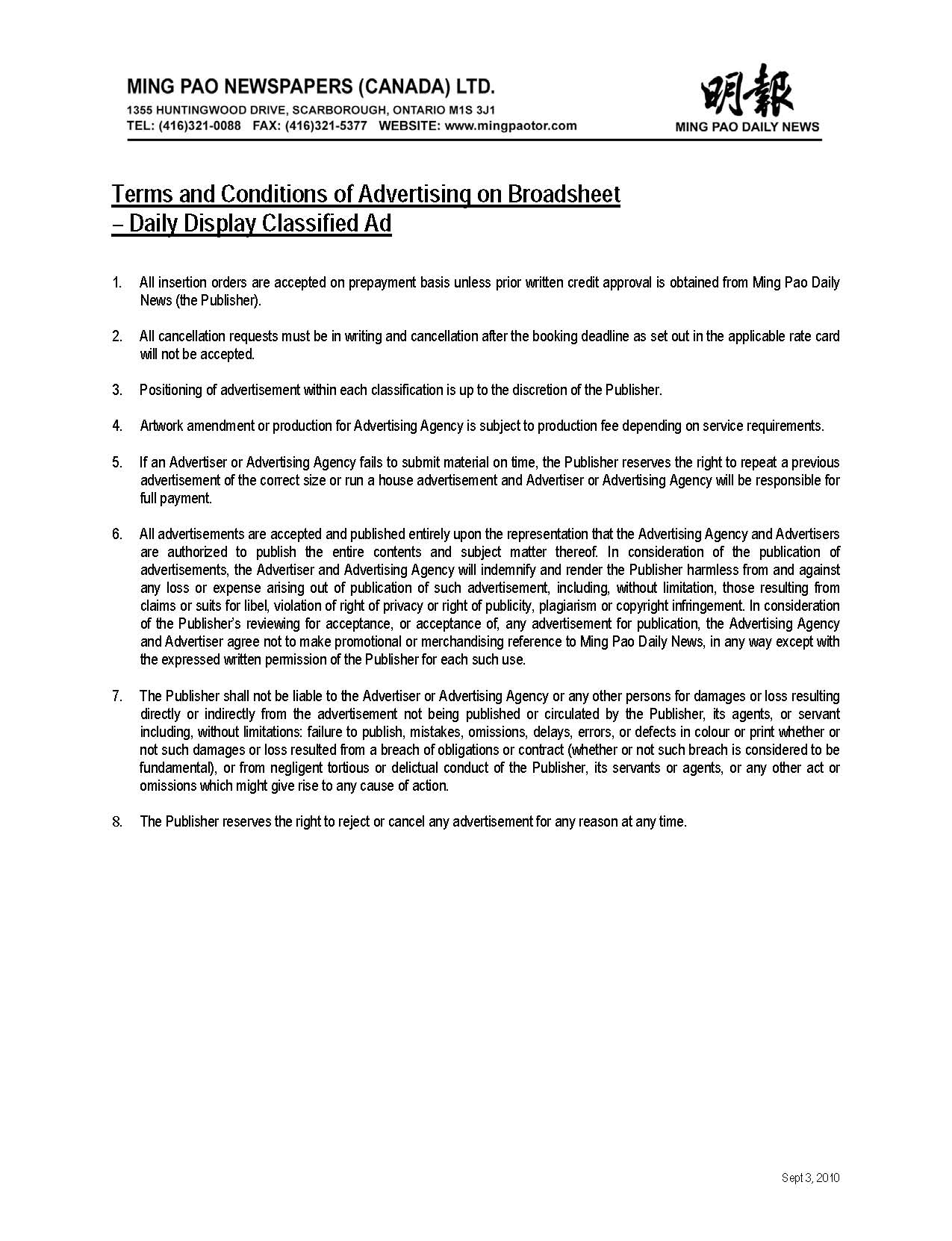 MING PAO NEWSPAPERS (CANADA) LTD.
1355 HUNTINGWOOD DRIVE, SCARBOROUGH, ONTARIO M1S 3J1
TEL: (416)321-0088 FAX: (416)321-5377 WEBSITE: www.mingpaotor.com

明報
MING PAO DAILY NEWS

Terms and Conditions of Advertising on Broadsheet – Daily Display Classified Ad

1. All insertion orders are accepted on prepayment basis unless prior written credit approval is obtained from Ming Pao Daily News (the Publisher).

2. All cancellation requests must be in writing and cancellation after the booking deadline as set out in the applicable rate card will not be accepted.

3. Positioning of advertisement within each classification is up to the discretion of the Publisher.

4. Artwork amendment or production for Advertising Agency is subject to production fee depending on service requirements.

5. If an Advertiser or Advertising Agency fails to submit material on time, the Publisher reserves the right to repeat a previous advertisement of the correct size or run a house advertisement and Advertiser or Advertising Agency will be responsible for full payment.

6. All advertisements are accepted and published entirely upon the representation that the Advertising Agency and Advertisers are authorized to publish the entire contents and subject matter thereof. In consideration of the publication of advertisements, the Advertiser and Advertising Agency will indemnify and render the Publisher harmless from and against any loss or expense arising out of publication of such advertisement, including, without limitation, those resulting from claims or suits for libel, violation of right of privacy or right of publicity, plagiarism or copyright infringement. In consideration of the Publisher's reviewing for acceptance, or acceptance of, any advertisement for publication, the Advertising Agency and Advertiser agree not to make promotional or merchandising reference to Ming Pao Daily News, in any way except with the expressed written permission of the Publisher for each such use.

7. The Publisher shall not be liable to the Advertiser or Advertising Agency or any other persons for damages or loss resulting directly or indirectly from the advertisement not being published or circulated by the Publisher, its agents, or servant including, without limitations: failure to publish, mistakes, omissions, delays, errors, or defects in colour or print whether or not such damages or loss resulted from a breach of obligations or contract (whether or not such breach is considered to be fundamental), or from negligent tortious or delictual conduct of the Publisher, its servants or agents, or any other act or omissions which might give rise to any cause of action.

8. The Publisher reserves the right to reject or cancel any advertisement for any reason at any time.

Sept 3, 2010